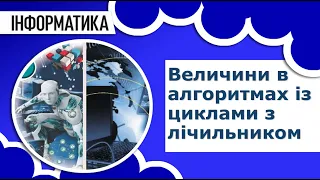 ІНФОРМАТИКА

Величини в алгоритмах із циклами з лічильником